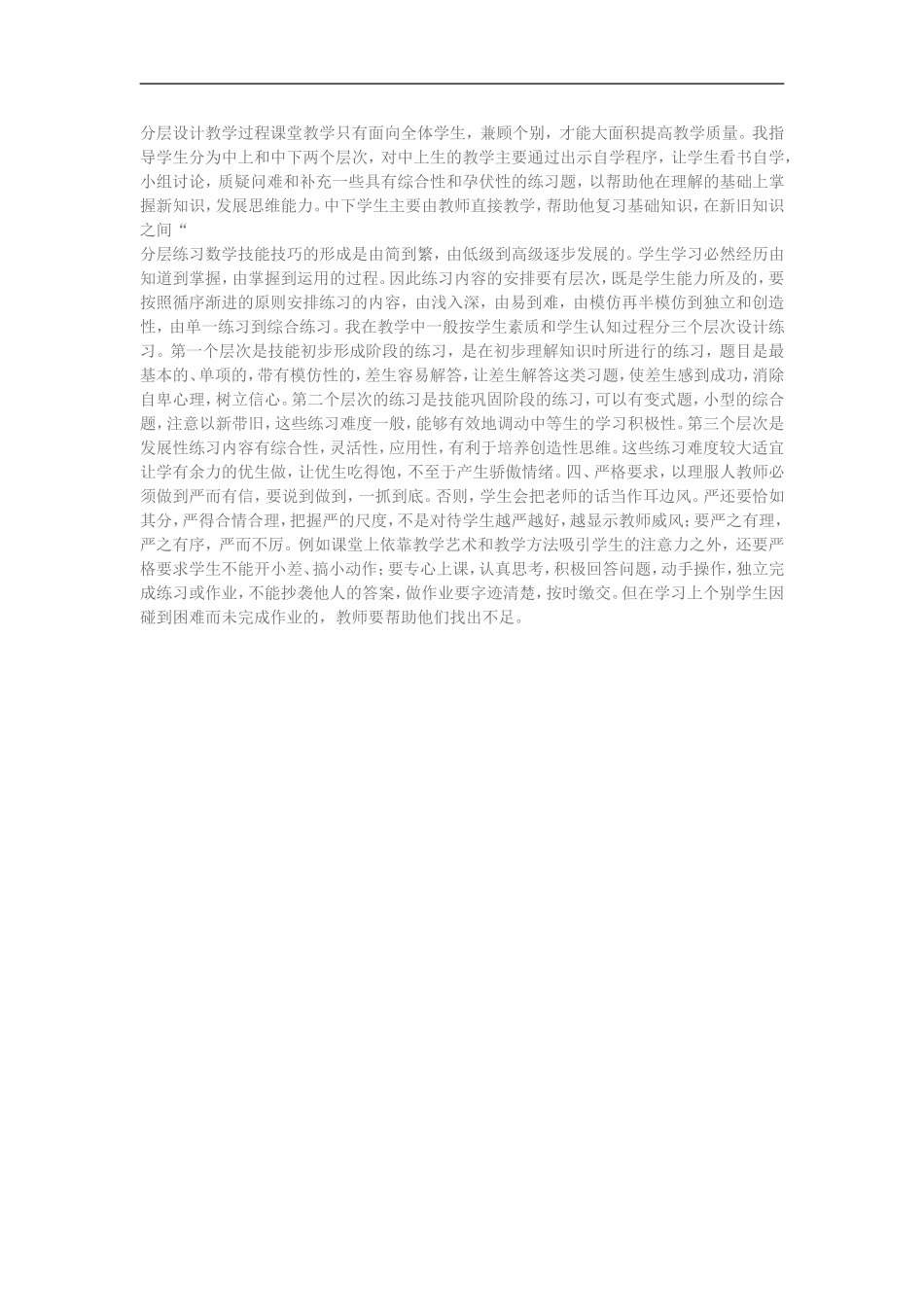 分层设计教学过程课堂教学只有面向全体学生，兼顾个别，才能大面积提高教学质量。我指导学生分为中上和中下两个层次，对中上生的教学主要通过出示自学程序，让学生看书自学，小组讨论，质疑问难和补充一些具有综合性和孕伏性的练习题，以帮助他在理解的基础上掌握新知识，发展思维能力。中下学生主要由教师直接教学，帮助他复习基础知识，在新旧知识之间“

分层练习数学技能技巧的形成是由简到繁，由低级到高级逐步发展的。学生学习必然经历由知道到掌握，由掌握到运用的过程。因此练习内容的安排要有层次，既是学生能力所及的，要按照循序渐进的原则安排练习的内容，由浅入深，由易到难，由模仿再半模仿到独立和创造性，由单一练习到综合练习。我在教学中一般按学生素质和学生认知过程分三个层次设计练习。第一个层次是技能初步形成阶段的练习，是在初步理解知识时所进行的练习，题目是最基本的、单项的，带有模仿性的，差生容易解答，让差生解答这类习题，使差生感到成功，消除自卑心理，树立信心。第二个层次的练习是技能巩固阶段的练习，可以有变式题，小型的综合题，注意以新带旧，这些练习难度一般，能够有效地调动中等生的学习积极性。第三个层次是发展性练习内容有综合性，灵活性，应用性，有利于培养创造性思维。这些练习难度较大适宜让学有余力的优生做，让优生吃得饱，不至于产生骄傲情绪。四、严格要求，以理服人教师必须做到严而有信，要说到做到，一抓到底。否则，学生会把老师的话当作耳边风。严还要恰如其分，严得合情合理，把握严的尺度，不是对待学生越严越好，越显示教师威风；要严之有理，严之有序，严而不厉。例如课堂上依靠教学艺术和教学方法吸引学生的注意力之外，还要严格要求学生不能开小差、搞小动作；要专心上课，认真思考，积极回答问题，动手操作，独立完成练习或作业，不能抄袭他人的答案，做作业要字迹清楚，按时缴交。但在学习上个别学生因碰到困难而未完成作业的，教师要帮助他们找出不足。